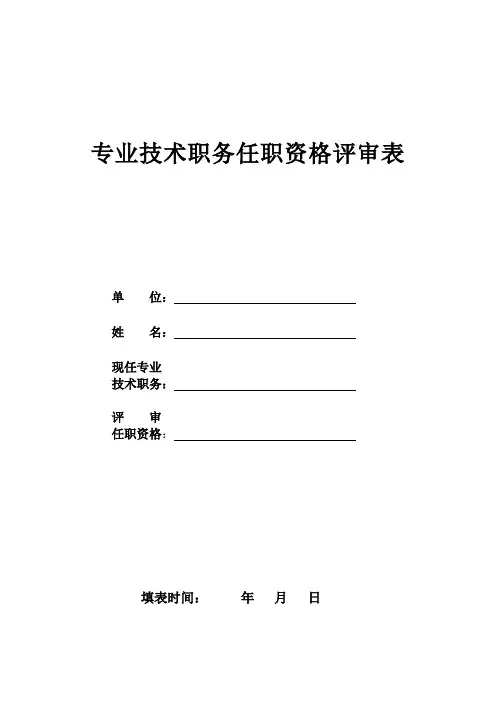 专业技术职务任职资格评审表

单　　位：

姓　　名：

现任专业
技术职务：

评　　审
任职资格：

填表时间：　　年　月　日